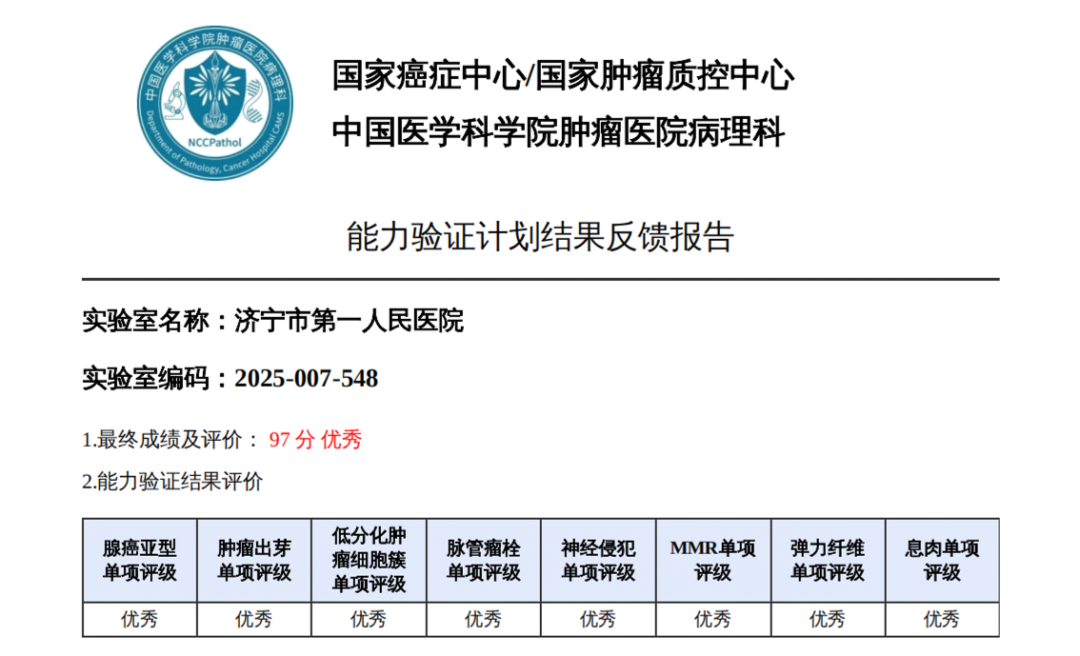 中国医学科学院肿瘤医院病理科
NCCPathol
Department of Pathology, Cancer Hospital CAMS

国家癌症中心/国家肿瘤质控中心
中国医学科学院肿瘤医院病理科

能力验证计划结果反馈报告

实验室名称：济宁市第一人民医院

实验室编码：2025-007-548

1.最终成绩及评价：97分 优秀

2.能力验证结果评价

| 腺癌亚型单项评级 | 肿瘤出芽单项评级 | 低分化肿瘤细胞簇单项评级 | 脉管瘤栓单项评级 | 神经侵犯单项评级 | MMR单项评级 | 弹力纤维单项评级 | 息肉单项评级 |
|---|---|---|---|---|---|---|---|
| 优秀 | 优秀 | 优秀 | 优秀 | 优秀 | 优秀 | 优秀 | 优秀 |